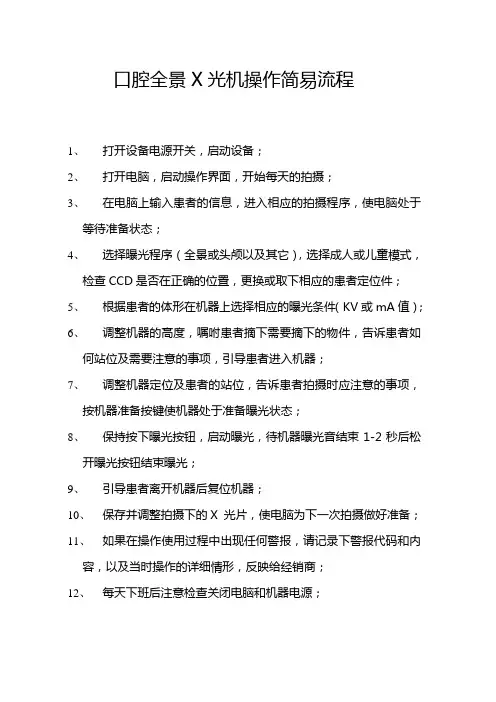 口腔全景 X 光机操作简易流程

1、 打开设备电源开关，启动设备；

2、 打开电脑，启动操作界面，开始每天的拍摄；

3、 在电脑上输入患者的信息，进入相应的拍摄程序，使电脑处于等待准备状态；

4、 选择曝光程序（全景或头颅以及其它），选择成人或儿童模式，检查 CCD 是否在正确的位置，更换或取下相应的患者定位件；

5、 根据患者的体形在机器上选择相应的曝光条件( KV 或 mA 值)；

6、 调整机器的高度，嘱咐患者摘下需要摘下的物件，告诉患者如何站位及需要注意的事项，引导患者进入机器；

7、 调整机器定位及患者的站位，告诉患者拍摄时应注意的事项，按机器准备按键使机器处于准备曝光状态；

8、 保持按下曝光按钮，启动曝光，待机器曝光音结束 1-2 秒后松开曝光按钮结束曝光；

9、 引导患者离开机器后复位机器；

10、 保存并调整拍摄下的 X 光片，使电脑为下一次拍摄做好准备；

11、 如果在操作使用过程中出现任何警报，请记录下警报代码和内容，以及当时操作的详细情形，反映给经销商；

12、 每天下班后注意检查关闭电脑和机器电源；